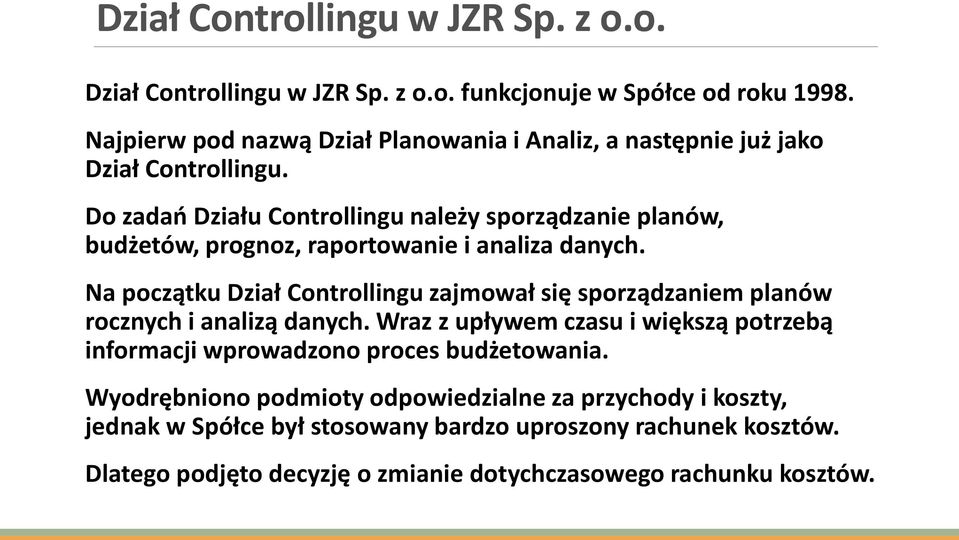 Dział Controllingu w JZR Sp. z o.o.

Dział Controllingu w JZR Sp. z o.o. funkcjonuje w Spółce od roku 1998.

Najpierw pod nazwą Dział Planowania i Analiz, a następnie już jako Dział Controllingu.

Do zadań Działu Controllingu należy sporządzanie planów, budżetów, prognoz, raportowanie i analiza danych.

Na początku Dział Controllingu zajmował się sporządzaniem planów rocznych i analizą danych. Wraz z upływem czasu i większą potrzebą informacji wprowadzono proces budżetowania.

Wyodrębniono podmioty odpowiedzialne za przychody i koszty, jednak w Spółce był stosowany bardzo uproszony rachunek kosztów.

Dlatego podjęto decyzję o zmianie dotychczasowego rachunku kosztów.